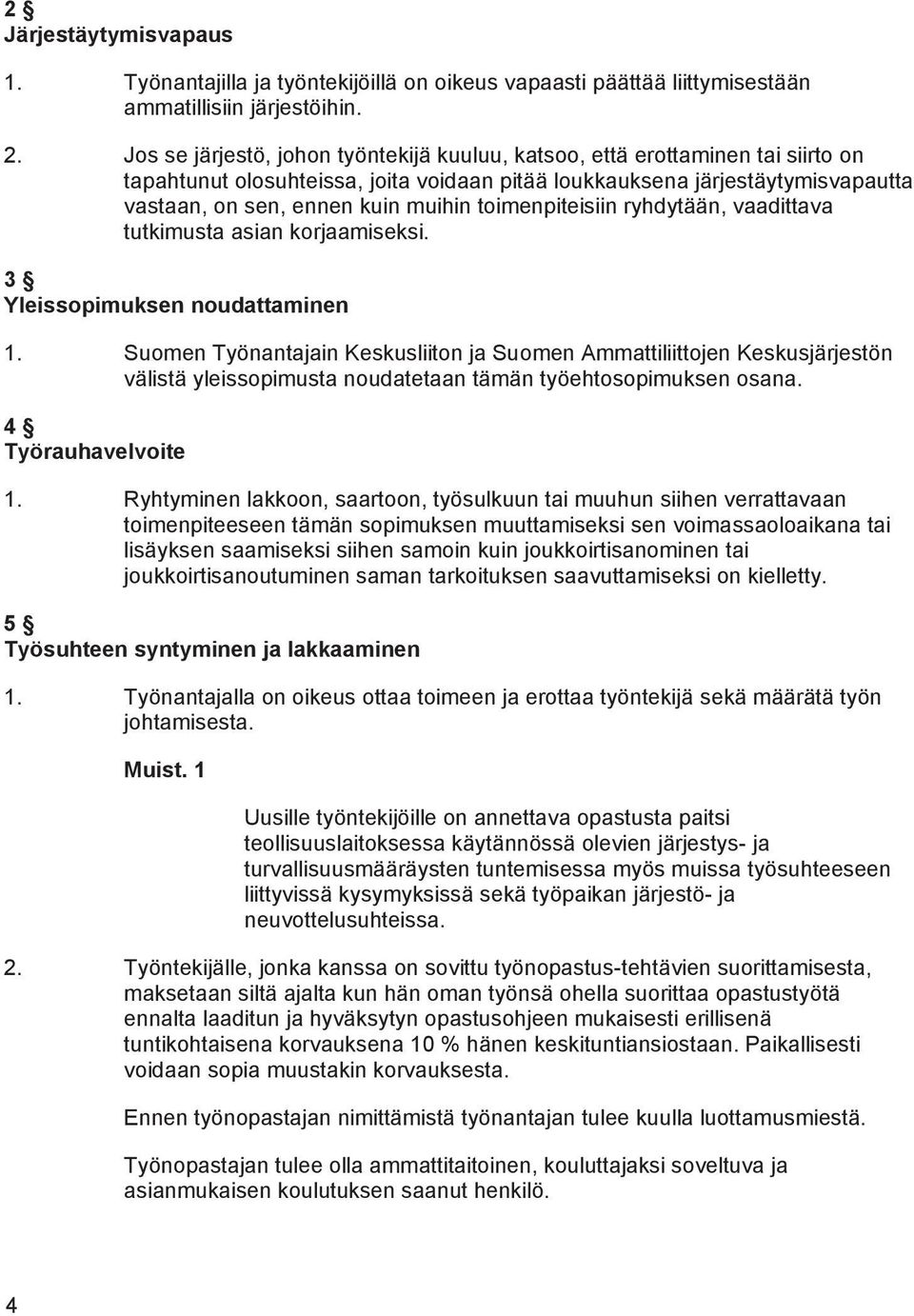 2 §
Järjestäytymisvapaus

1. Työnantajilla ja työntekijöillä on oikeus vapaasti päättää liittymisestään ammatillisiin järjestöihin.

2. Jos se järjestö, johon työntekijä kuuluu, katsoo, että erottaminen tai siirto on tapahtunut olosuhteissa, joita voidaan pitää loukkauksena järjestäytymisvapautta vastaan, on sen, ennen kuin muihin toimenpiteisiin ryhdytään, vaadittava tutkimusta asian korjaamiseksi.

3 §
Yleissopimuksen noudattaminen

1. Suomen Työnantajain Keskusliiton ja Suomen Ammattiliittojen Keskusjärjestön välistä yleissopimusta noudatetaan tämän työehtosopimuksen osana.

4 §
Työrauhavelvoite

1. Ryhtyminen lakkoon, saartoon, työsulkuun tai muuhun siihen verrattavaan toimenpiteeseen tämän sopimuksen muuttamiseksi sen voimassaoloaikana tai lisäyksen saamiseksi siihen samoin kuin joukkoirtisanominen tai joukkoirtisanoutuminen saman tarkoituksen saavuttamiseksi on kielletty.

5 §
Työsuhteen syntyminen ja lakkaaminen

1. Työnantajalla on oikeus ottaa toimeen ja erottaa työntekijä sekä määrätä työn johtamisesta.

Muist. 1

Uusille työntekijöille on annettava opastusta paitsi teollisuuslaitoksessa käytännössä olevien järjestys- ja turvallisuusmääräysten tuntemisessa myös muissa työsuhteeseen liittyvissä kysymyksissä sekä työpaikan järjestö- ja neuvottelusuhteissa.

2. Työntekijälle, jonka kanssa on sovittu työnopastus-tehtävien suorittamisesta, maksetaan siltä ajalta kun hän oman työnsä ohella suorittaa opastustyötä ennalta laaditun ja hyväksytyn opastusohjeen mukaisesti erillisenä tuntikohtaisena korvauksena 10 % hänen keskituntiansiostaan. Paikallisesti voidaan sopia muustakin korvauksesta.

Ennen työnopastajan nimittämistä työnantajan tulee kuulla luottamusmiestä.

Työnopastajan tulee olla ammattitaitoinen, kouluttajaksi soveltuva ja asianmukaisen koulutuksen saanut henkilö.

4